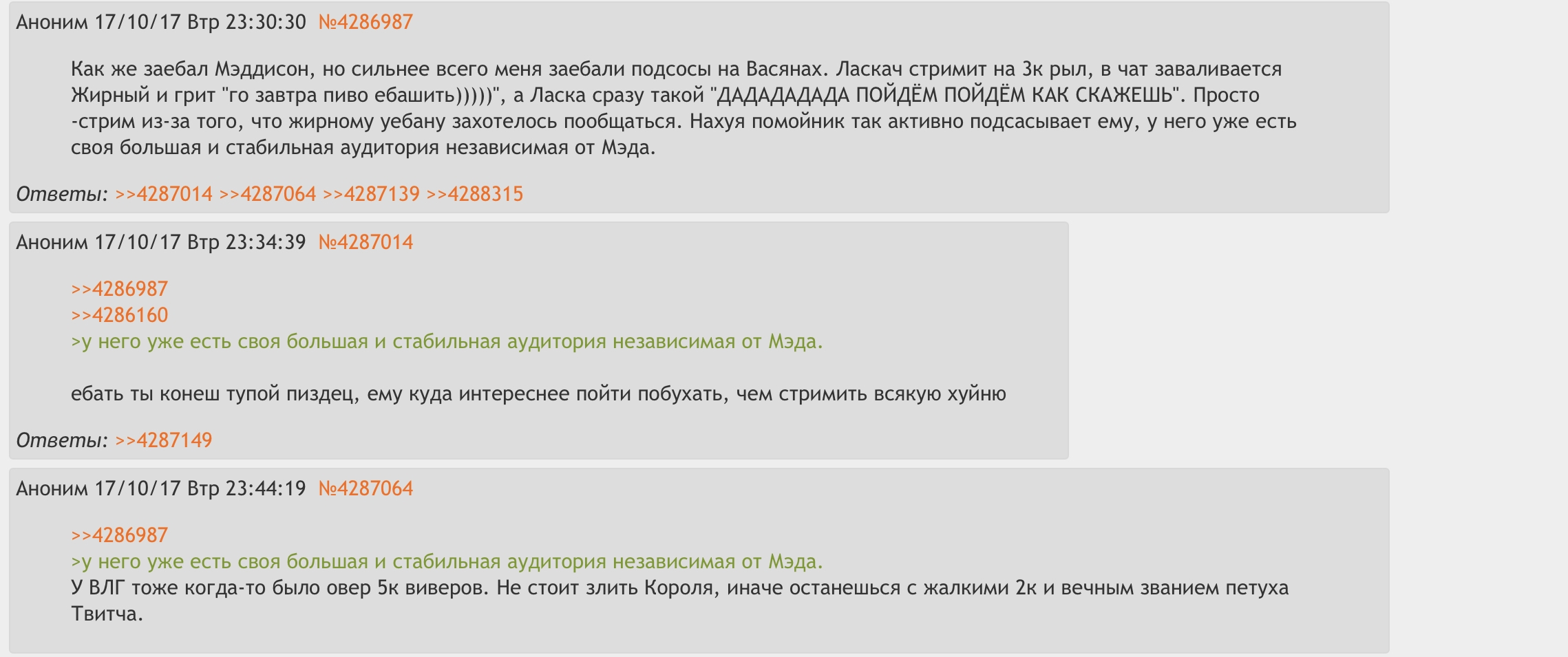 Аноним 17/10/17 Втр 23:30:30 №4286987

Как же заебал Мэддисон, но сильнее всего меня заебали подсосы на Васянах. Ласкач стримит на 3к рыл, в чат заваливается Жирный и грит "го завтра пиво ебашить)))))", а Ласка сразу такой "ДАДАДАДАДА ПОЙДЁМ ПОЙДЁМ КАК СКАЖЕШЬ". Просто -стрим из-за того, что жирному уебану захотелось пообщаться. Нахуя помойник так активно подсасывает ему, у него уже есть своя большая и стабильная аудитория независимая от Мэда.

Ответы: >>4287014 >>4287064 >>4287139 >>4288315

Аноним 17/10/17 Втр 23:34:39 №4287014

>>4286987
>>4286160
>у него уже есть своя большая и стабильная аудитория независимая от Мэда.

ебать ты конеш тупой пиздец, ему куда интереснее пойти побухать, чем стримить всякую хуйню

Ответы: >>4287149

Аноним 17/10/17 Втр 23:44:19 №4287064

>>4286987
>у него уже есть своя большая и стабильная аудитория независимая от Мэда.
У ВЛГ тоже когда-то было овер 5к виверов. Не стоит злить Короля, иначе останешься с жалкими 2к и вечным званием петуха Твитча.